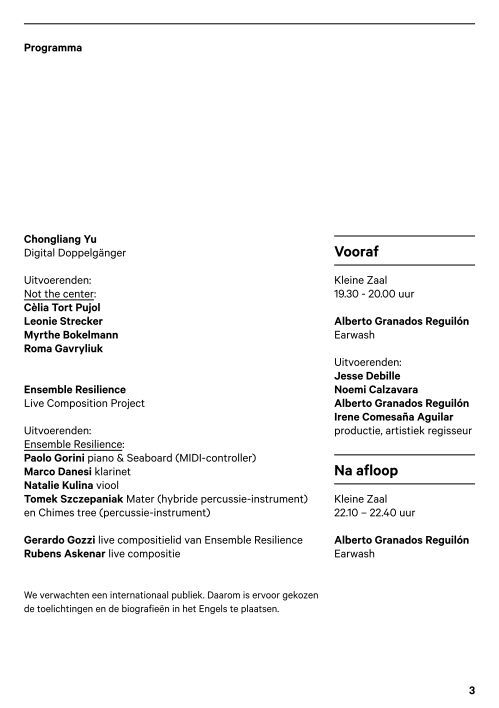 Programma

Chongliang Yu
Digital Doppelgänger

Uitvoerenden:
Not the center:
Cèlia Tort Pujol
Leonie Strecker
Myrthe Bokelmann
Roma Gavryliuk

Ensemble Resilience
Live Composition Project

Uitvoerenden:
Ensemble Resilience:
Paolo Gorini piano & Seaboard (MIDI-controller)
Marco Danesi klarinet
Natalie Kulina viool
Tomek Szczepaniak Mater (hybride percussie-instrument) en Chimes tree (percussie-instrument)

Gerardo Gozzi live compositielid van Ensemble Resilience
Rubens Askenar live compositie

We verwachten een internationaal publiek. Daarom is ervoor gekozen de toelichtingen en de biografieën in het Engels te plaatsen.

Vooraf

Kleine Zaal
19.30 - 20.00 uur

Alberto Granados Reguilón
Earwash

Uitvoerenden:
Jesse Debille
Noemi Calzavara
Alberto Granados Reguilón
Irene Comesaña Aguilar
productie, artistiek regisseur

Na afloop

Kleine Zaal
22.10 – 22.40 uur

Alberto Granados Reguilón
Earwash

3